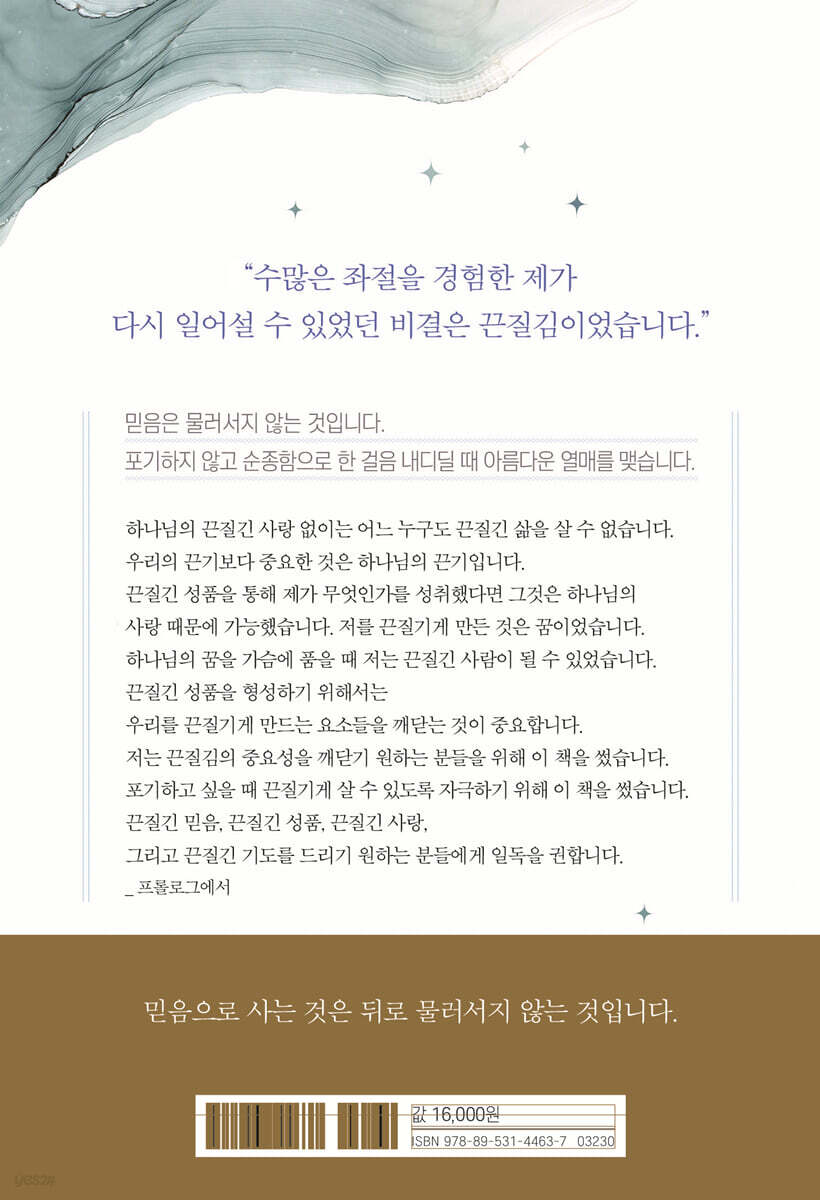 "수많은 좌절을 경험한 제가
다시 일어설 수 있었던 비결은 끈질김이었습니다."

믿음은 물러서지 않는 것입니다.
포기하지 않고 순종함으로 한 걸음 내디딜 때 아름다운 열매를 맺습니다.

하나님의 끈질긴 사랑 없이는 어느 누구도 끈질긴 삶을 살 수 없습니다.
우리의 끈기보다 중요한 것은 하나님의 끈기입니다.
끈질긴 성품을 통해 제가 무엇인가를 성취했다면 그것은 하나님의
사랑 때문에 가능했습니다. 저를 끈질기게 만든 것은 꿈이었습니다.
하나님의 꿈을 가슴에 품을 때 저는 끈질긴 사람이 될 수 있었습니다.
끈질긴 성품을 형성하기 위해서는
우리를 끈질기게 만드는 요소들을 깨닫는 것이 중요합니다.
저는 끈질김의 중요성을 깨닫기 원하는 분들을 위해 이 책을 썼습니다.
포기하고 싶을 때 끈질기게 살 수 있도록 자극하기 위해 이 책을 썼습니다.
끈질긴 믿음, 끈질긴 성품, 끈질긴 사랑,
그리고 끈질긴 기도를 드리기 원하는 분들에게 일독을 권합니다.
_ 프롤로그에서

믿음으로 사는 것은 뒤로 물러서지 않는 것입니다.

값 16,000원
ISBN 978-89-531-4463-7 03230